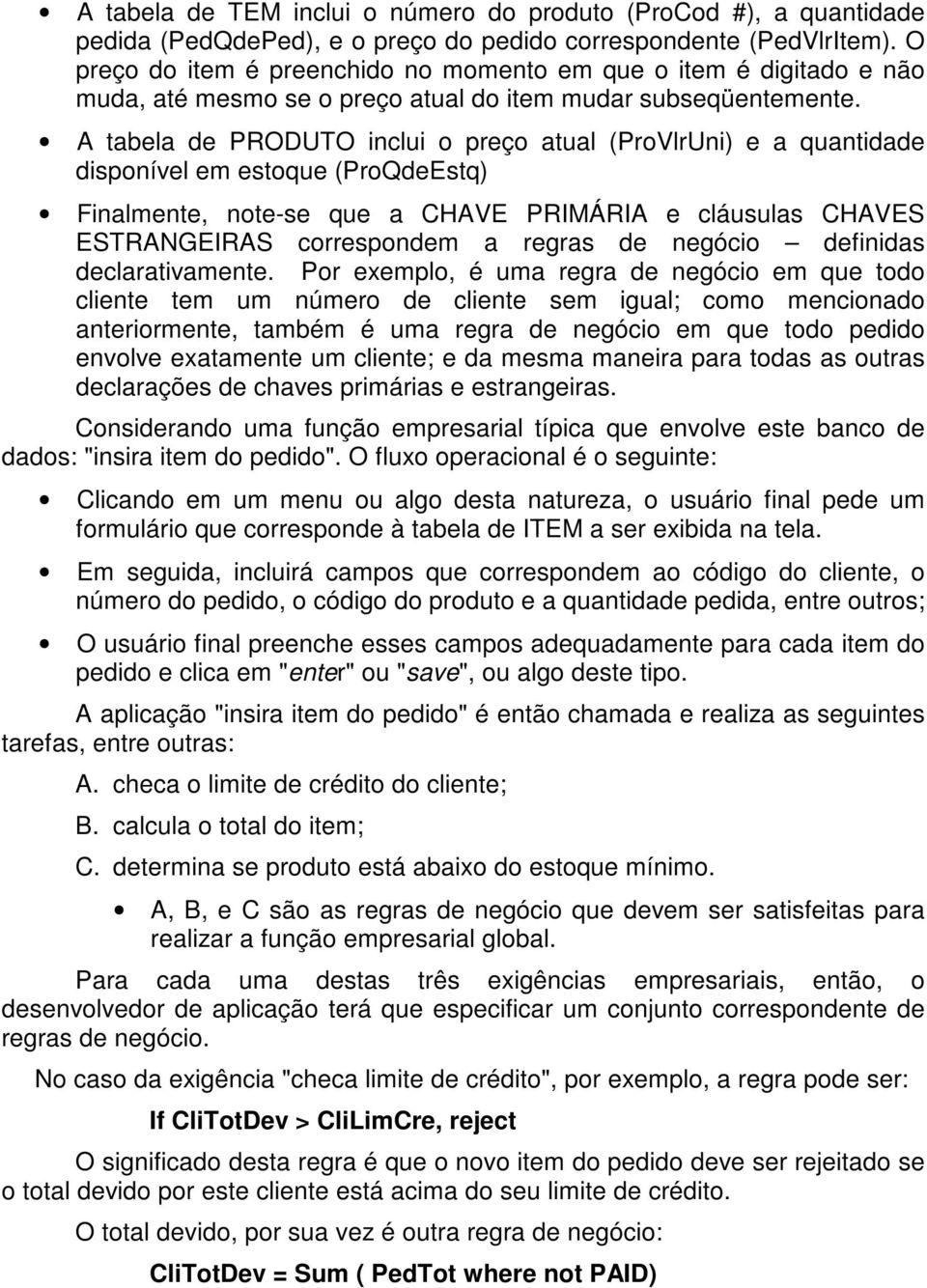 • A tabela de TEM inclui o número do produto (ProCod #), a quantidade pedida (PedQdePed), e o preço do pedido correspondente (PedVlrItem). O preço do item é preenchido no momento em que o item é digitado e não muda, até mesmo se o preço atual do item mudar subseqüentemente.

• A tabela de PRODUTO inclui o preço atual (ProVlrUni) e a quantidade disponível em estoque (ProQdeEstq)

• Finalmente, note-se que a CHAVE PRIMÁRIA e cláusulas CHAVES ESTRANGEIRAS correspondem a regras de negócio – definidas declarativamente. Por exemplo, é uma regra de negócio em que todo cliente tem um número de cliente sem igual; como mencionado anteriormente, também é uma regra de negócio em que todo pedido envolve exatamente um cliente; e da mesma maneira para todas as outras declarações de chaves primárias e estrangeiras.

Considerando uma função empresarial típica que envolve este banco de dados: "insira item do pedido". O fluxo operacional é o seguinte:

• Clicando em um menu ou algo desta natureza, o usuário final pede um formulário que corresponde à tabela de ITEM a ser exibida na tela.

• Em seguida, incluirá campos que correspondem ao código do cliente, o número do pedido, o código do produto e a quantidade pedida, entre outros;

• O usuário final preenche esses campos adequadamente para cada item do pedido e clica em "enter" ou "save", ou algo deste tipo.

A aplicação "insira item do pedido" é então chamada e realiza as seguintes tarefas, entre outras:

A. checa o limite de crédito do cliente;

B. calcula o total do item;

C. determina se produto está abaixo do estoque mínimo.

• A, B, e C são as regras de negócio que devem ser satisfeitas para realizar a função empresarial global.

Para cada uma destas três exigências empresariais, então, o desenvolvedor de aplicação terá que especificar um conjunto correspondente de regras de negócio.

No caso da exigência "checa limite de crédito", por exemplo, a regra pode ser:

If CliTotDev > CliLimCre, reject

O significado desta regra é que o novo item do pedido deve ser rejeitado se o total devido por este cliente está acima do seu limite de crédito.

O total devido, por sua vez é outra regra de negócio:

CliTotDev = Sum ( PedTot where not PAID)